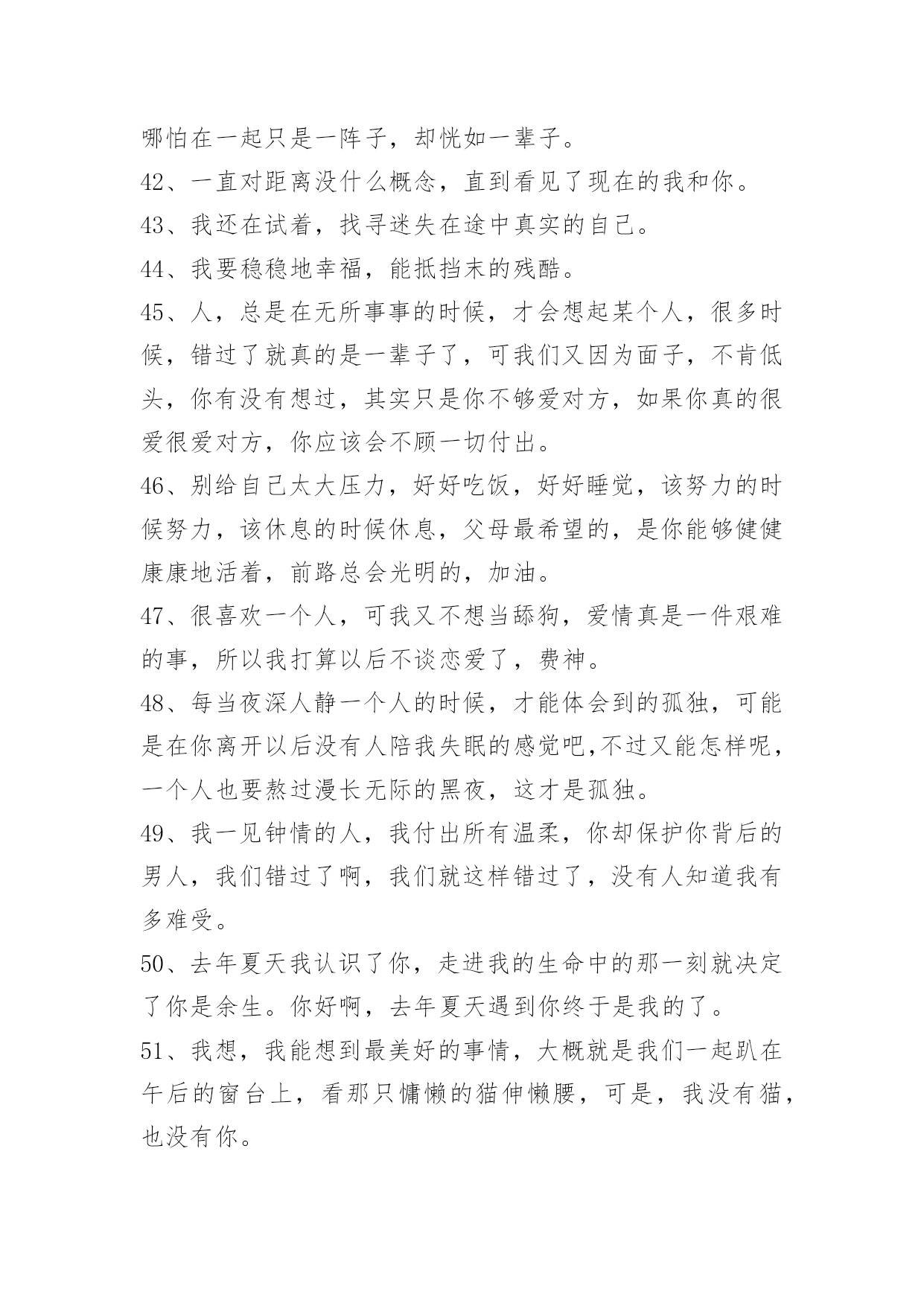 哪怕在一起只是一阵子，却恍如一辈子。

42、一直对距离没什么概念，直到看见了现在的我和你。

43、我还在试着，找寻迷失在途中真实的自己。

44、我要稳稳地幸福，能抵挡末的残酷。

45、人，总是在无所事事的时候，才会想起某个人，很多时候，错过了就真的是一辈子了，可我们又因为面子，不肯低头，你有没有想过，其实只是你不够爱对方，如果你真的很爱很爱对方，你应该会不顾一切付出。

46、别给自己太大压力，好好吃饭，好好睡觉，该努力的时候努力，该休息的时候休息，父母最希望的，是你能够健健康康地活着，前路总会光明的，加油。

47、很喜欢一个人，可我又不想当舔狗，爱情真是一件艰难的事，所以我打算以后不谈恋爱了，费神。

48、每当夜深人静一个人的时候，才能体会到的孤独，可能是在你离开以后没有人陪我失眠的感觉吧,不过又能怎样呢，一个人也要熬过漫长无际的黑夜，这才是孤独。

49、我一见钟情的人，我付出所有温柔，你却保护你背后的男人，我们错过了啊，我们就这样错过了，没有人知道我有多难受。

50、去年夏天我认识了你，走进我的生命中的那一刻就决定了你是余生。你好啊，去年夏天遇到你终于是我的了。

51、我想，我能想到最美好的事情，大概就是我们一起趴在午后的窗台上，看那只慵懒的猫伸懒腰，可是，我没有猫，也没有你。